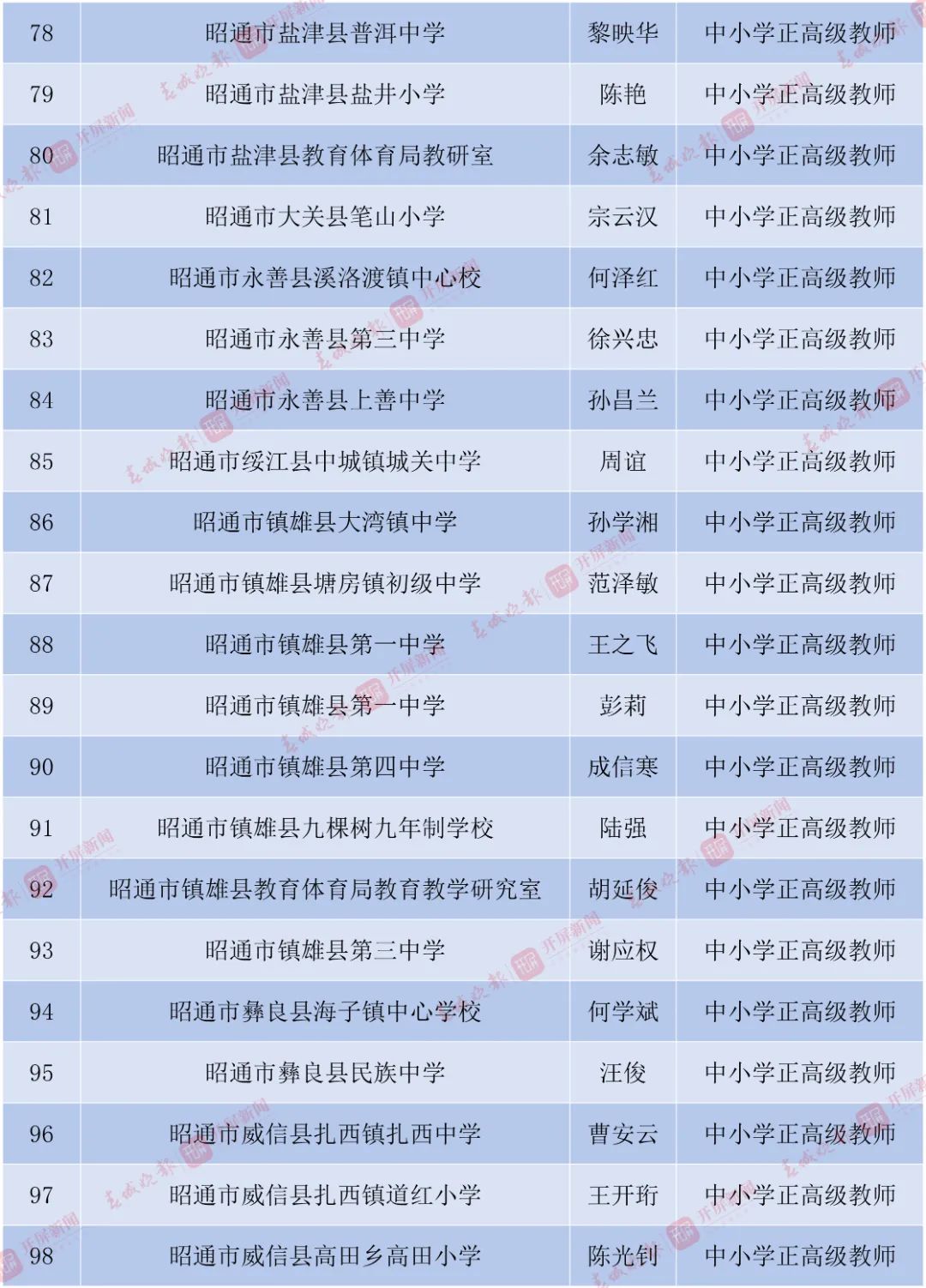 | 78 | 昭通市盐津县普洱中学 | 黎映华 | 中小学正高级教师 |
|---|---|---|---|
| 79 | 昭通市盐津县盐井小学 | 陈艳 | 中小学正高级教师 |
| 80 | 昭通市盐津县教育体育局教研室 | 余志敏 | 中小学正高级教师 |
| 81 | 昭通市大关县笔山小学 | 宗云汉 | 中小学正高级教师 |
| 82 | 昭通市永善县溪洛渡镇中心校 | 何泽红 | 中小学正高级教师 |
| 83 | 昭通市永善县第三中学 | 徐兴忠 | 中小学正高级教师 |
| 84 | 昭通市永善县上善中学 | 孙昌兰 | 中小学正高级教师 |
| 85 | 昭通市绥江县中城镇城关中学 | 周谊 | 中小学正高级教师 |
| 86 | 昭通市镇雄县大湾镇中学 | 孙学湘 | 中小学正高级教师 |
| 87 | 昭通市镇雄县塘房镇初级中学 | 范泽敏 | 中小学正高级教师 |
| 88 | 昭通市镇雄县第一中学 | 王之飞 | 中小学正高级教师 |
| 89 | 昭通市镇雄县第一中学 | 彭莉 | 中小学正高级教师 |
| 90 | 昭通市镇雄县第四中学 | 成信寒 | 中小学正高级教师 |
| 91 | 昭通市镇雄县九棵树九年制学校 | 陆强 | 中小学正高级教师 |
| 92 | 昭通市镇雄县教育体育局教育教学研究室 | 胡延俊 | 中小学正高级教师 |
| 93 | 昭通市镇雄县第三中学 | 谢应权 | 中小学正高级教师 |
| 94 | 昭通市彝良县海子镇中心学校 | 何学斌 | 中小学正高级教师 |
| 95 | 昭通市彝良县民族中学 | 汪俊 | 中小学正高级教师 |
| 96 | 昭通市威信县扎西镇扎西中学 | 曹安云 | 中小学正高级教师 |
| 97 | 昭通市威信县扎西镇道红小学 | 王开珩 | 中小学正高级教师 |
| 98 | 昭通市威信县高田乡高田小学 | 陈光钊 | 中小学正高级教师 |